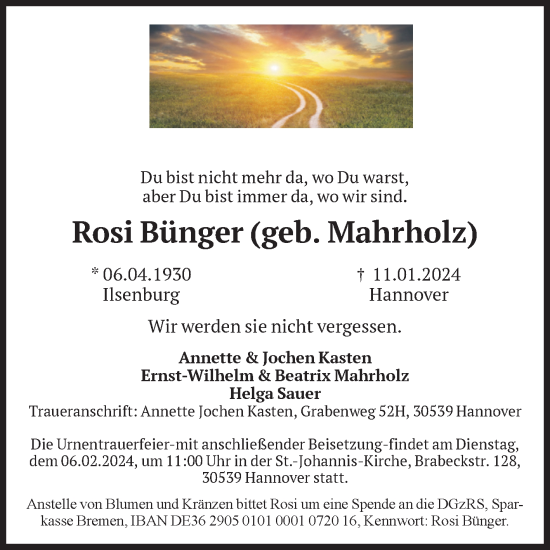 Du bist nicht mehr da, wo Du warst,
aber Du bist immer da, wo wir sind.

Rosi Bünger (geb. Mahrholz)

* 06.04.1930
Ilsenburg

† 11.01.2024
Hannover

Wir werden sie nicht vergessen.

Annette & Jochen Kasten
Ernst-Wilhelm & Beatrix Mahrholz
Helga Sauer
Traueranschrift: Annette Jochen Kasten, Grabenweg 52H, 30539 Hannover

Die Urnentrauerfeier-mit anschließender Beisetzung-findet am Dienstag, dem 06.02.2024, um 11:00 Uhr in der St.-Johannis-Kirche, Brabeckstr. 128, 30539 Hannover statt.

Anstelle von Blumen und Kränzen bittet Rosi um eine Spende an die DGzRS, Sparkasse Bremen, IBAN DE36 2905 0101 0001 0720 16, Kennwort: Rosi Bünger.